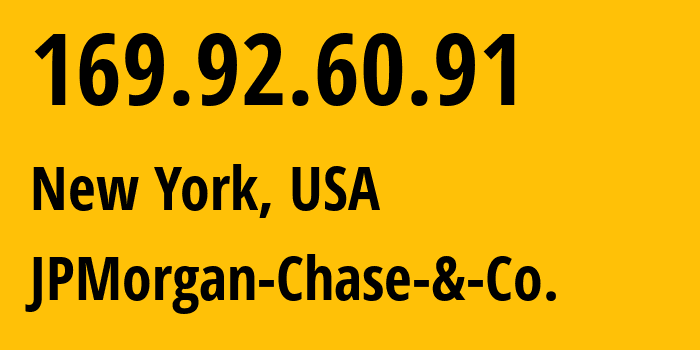 169.92.60.91

New York, USA

JPMorgan-Chase-&-Co.